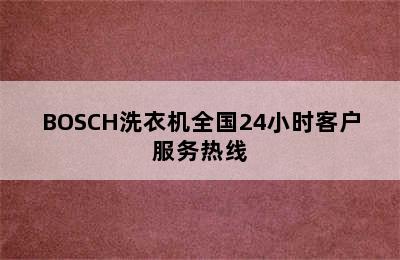 BOSCH洗衣机全国24小时客户服务热线